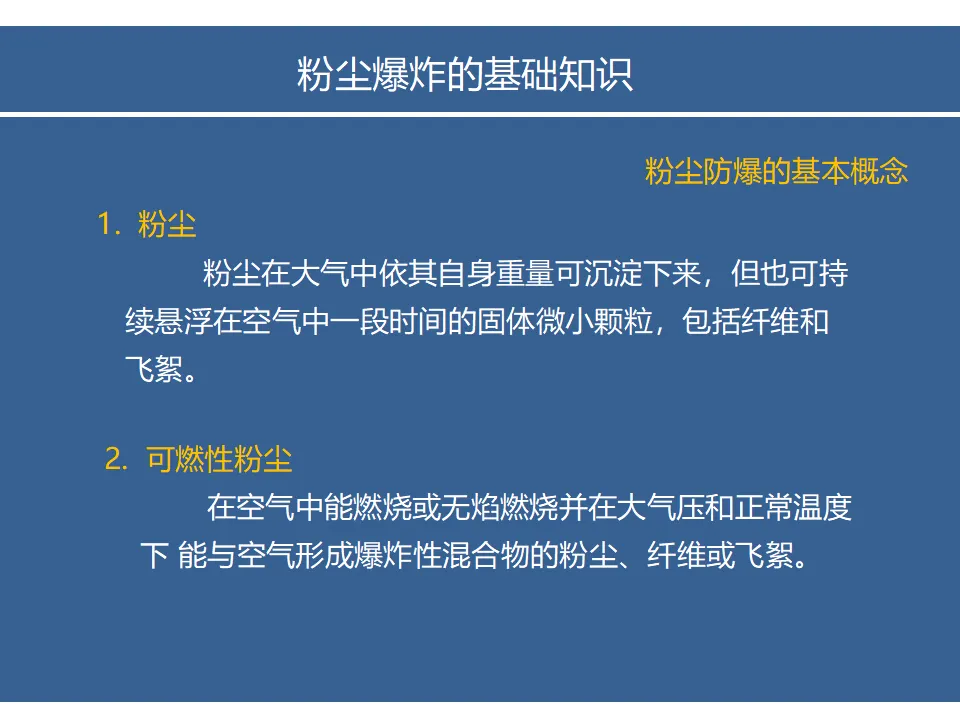 粉尘爆炸的基础知识

粉尘防爆的基本概念

1. 粉尘

粉尘在大气中依其自身重量可沉淀下来，但也可持续悬浮在空气中一段时间的固体微小颗粒，包括纤维和飞絮。

2. 可燃性粉尘

在空气中能燃烧或无焰燃烧并在大气压和正常温度下 能与空气形成爆炸性混合物的粉尘、纤维或飞絮。